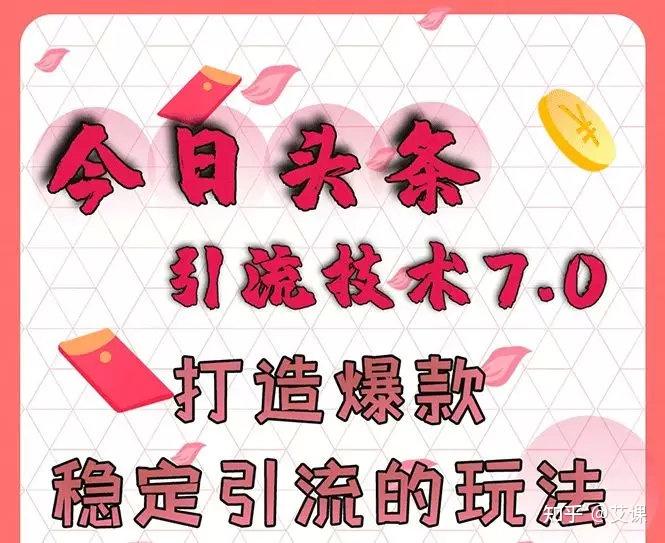 今日头条
引流技术7.0
打造爆款
稳定引流的玩法

知乎 @艾课